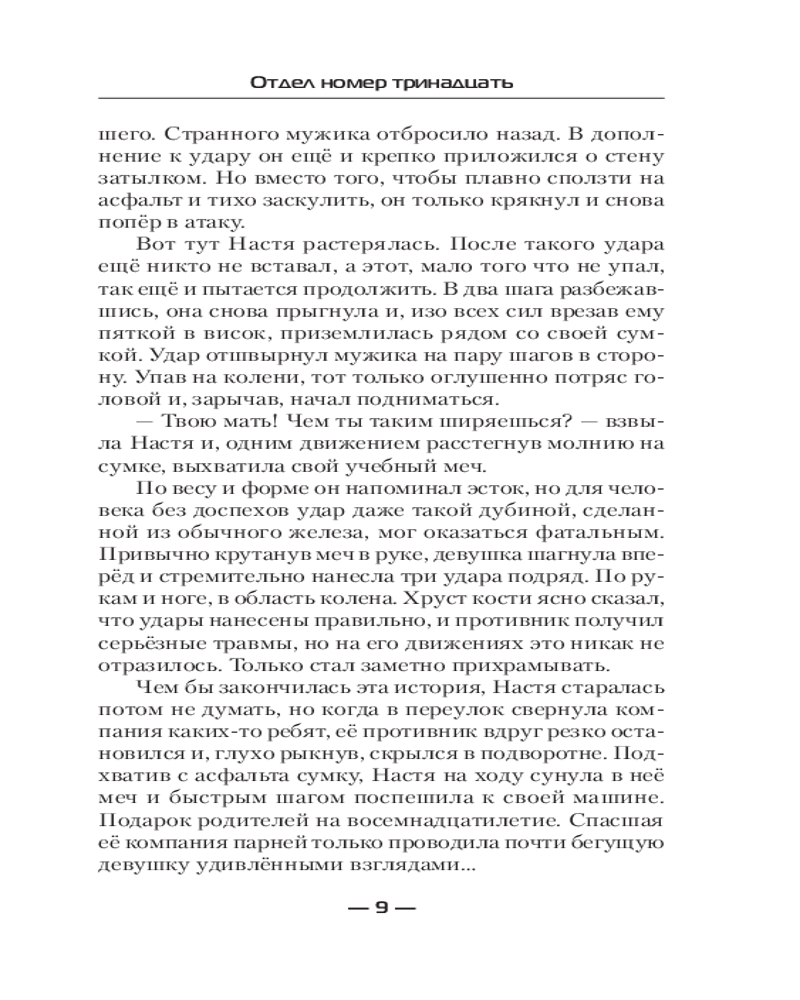 Отдел номер тринадцать

шего. Странного мужика отбросило назад. В дополнение к удару он ещё и крепко приложился о стену затылком. Но вместо того, чтобы плавно сползти на асфальт и тихо заскулить, он только крякнул и снова попёр в атаку.

Вот тут Настя растерялась. После такого удара ещё никто не вставал, а этот, мало того что не упал, так ещё и пытается продолжить. В два шага разбежавшись, она снова прыгнула и, изо всех сил врезав ему пяткой в висок, приземлилась рядом со своей сумкой. Удар отшвырнул мужика на пару шагов в сторону. Упав на колени, тот только оглушенно потряс головой и, зарычав, начал подниматься.

— Твою мать! Чем ты таким ширяешься? — взвыла Настя и, одним движением расстегнув молнию на сумке, выхватила свой учебный меч.

По весу и форме он напоминал эсток, но для человека без доспехов удар даже такой дубиной, сделанной из обычного железа, мог оказаться фатальным. Привычно крутанув меч в руке, девушка шагнула вперёд и стремительно нанесла три удара подряд. По рукам и ноге, в область колена. Хруст кости ясно сказал, что удары нанесены правильно, и противник получил серьёзные травмы, но на его движениях это никак не отразилось. Только стал заметно прихрамывать.

Чем бы закончилась эта история, Настя старалась потом не думать, но когда в переулок свернула компания каких-то ребят, её противник вдруг резко остановился и, глухо рыкнув, скрылся в подворотне. Подхватив с асфальта сумку, Настя на ходу сунула в неё меч и быстрым шагом поспешила к своей машине. Подарок родителей на восемнадцатилетие. Спасшая её компания парней только проводила почти бегущую девушку удивлёнными взглядами...

— 9 —